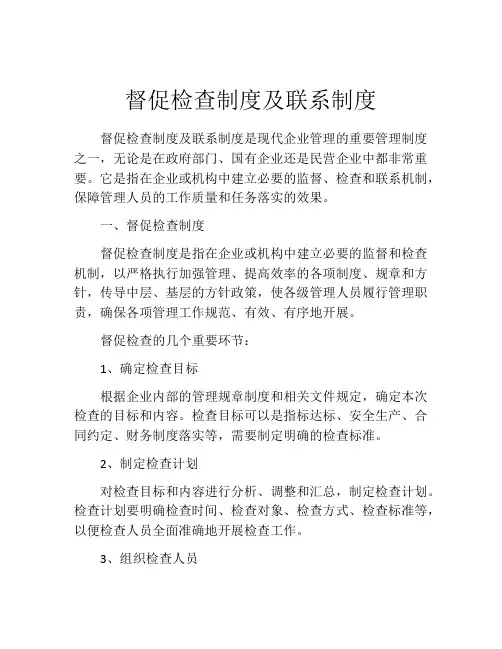 督促检查制度及联系制度

督促检查制度及联系制度是现代企业管理的重要管理制度之一，无论是在政府部门、国有企业还是民营企业中都非常重要。它是指在企业或机构中建立必要的监督、检查和联系机制，保障管理人员的工作质量和任务落实的效果。

一、督促检查制度

督促检查制度是指在企业或机构中建立必要的监督和检查机制，以严格执行加强管理、提高效率的各项制度、规章和方针，传导中层、基层的方针政策，使各级管理人员履行管理职责，确保各项管理工作规范、有效、有序地开展。

督促检查的几个重要环节：

1、确定检查目标

根据企业内部的管理规章制度和相关文件规定，确定本次检查的目标和内容。检查目标可以是指标达标、安全生产、合同约定、财务制度落实等，需要制定明确的检查标准。

2、制定检查计划

对检查目标和内容进行分析、调整和汇总，制定检查计划。检查计划要明确检查时间、检查对象、检查方式、检查标准等，以便检查人员全面准确地开展检查工作。

3、组织检查人员